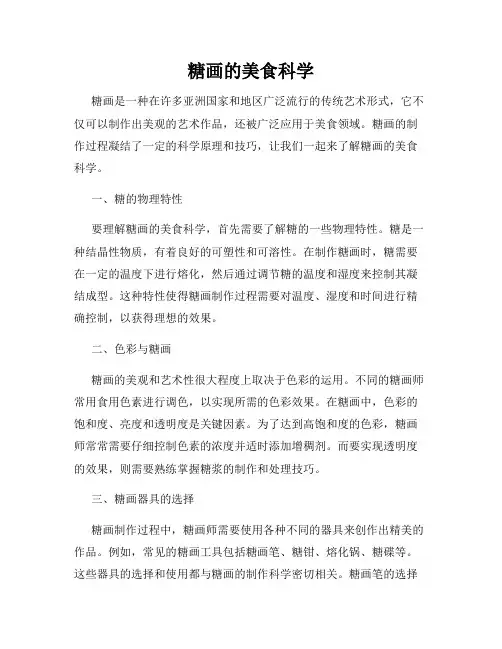 糖画的美食科学

糖画是一种在许多亚洲国家和地区广泛流行的传统艺术形式，它不仅可以制作出美观的艺术作品，还被广泛应用于美食领域。糖画的制作过程凝结了一定的科学原理和技巧，让我们一起来了解糖画的美食科学。

一、糖的物理特性

要理解糖画的美食科学，首先需要了解糖的一些物理特性。糖是一种结晶性物质，有着良好的可塑性和可溶性。在制作糖画时，糖需要在一定的温度下进行熔化，然后通过调节糖的温度和湿度来控制其凝结成型。这种特性使得糖画制作过程需要对温度、湿度和时间进行精确控制，以获得理想的效果。

二、色彩与糖画

糖画的美观和艺术性很大程度上取决于色彩的运用。不同的糖画师常用食用色素进行调色，以实现所需的色彩效果。在糖画中，色彩的饱和度、亮度和透明度是关键因素。为了达到高饱和度的色彩，糖画师常常需要仔细控制色素的浓度并适时添加增稠剂。而要实现透明度的效果，则需要熟练掌握糖浆的制作和处理技巧。

三、糖画器具的选择

糖画制作过程中，糖画师需要使用各种不同的器具来创作出精美的作品。例如，常见的糖画工具包括糖画笔、糖钳、熔化锅、糖碟等。这些器具的选择和使用都与糖画的制作科学密切相关。糖画笔的选择